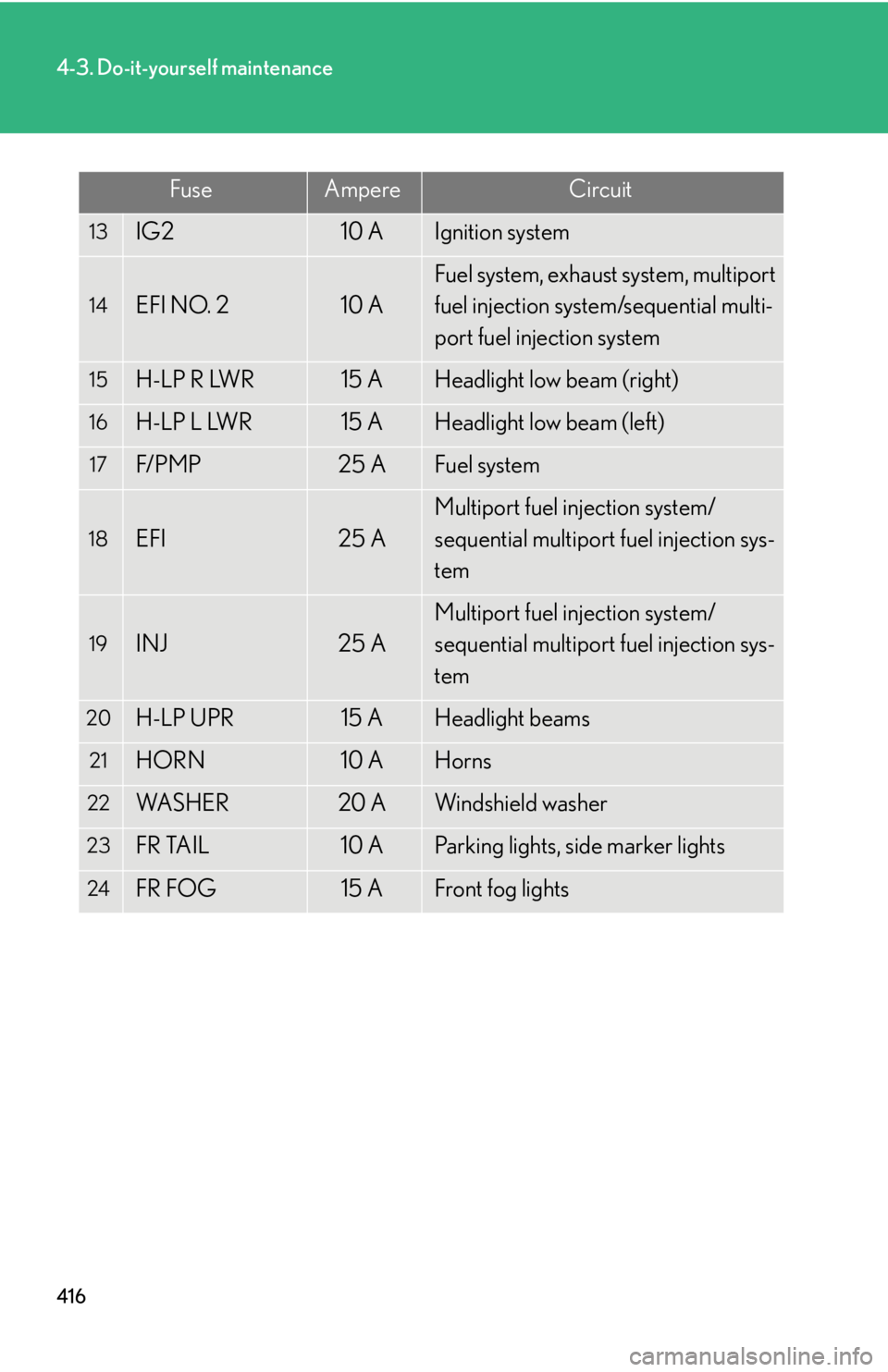 4-3. Do-it-yourself maintenance

| Fuse | | Ampere | Circuit |
|---|---|---|---|
| 13 | IG2 | 10 A | Ignition system |
| 14 | EFI NO. 2 | 10 A | Fuel system, exhaust system, multiport fuel injection system/sequential multiport fuel injection system |
| 15 | H-LP R LWR | 15 A | Headlight low beam (right) |
| 16 | H-LP L LWR | 15 A | Headlight low beam (left) |
| 17 | F/PMP | 25 A | Fuel system |
| 18 | EFI | 25 A | Multiport fuel injection system/ sequential multiport fuel injection system |
| 19 | INJ | 25 A | Multiport fuel injection system/ sequential multiport fuel injection system |
| 20 | H-LP UPR | 15 A | Headlight beams |
| 21 | HORN | 10 A | Horns |
| 22 | WASHER | 20 A | Windshield washer |
| 23 | FR TAIL | 10 A | Parking lights, side marker lights |
| 24 | FR FOG | 15 A | Front fog lights |

416

carmanualsonline.info